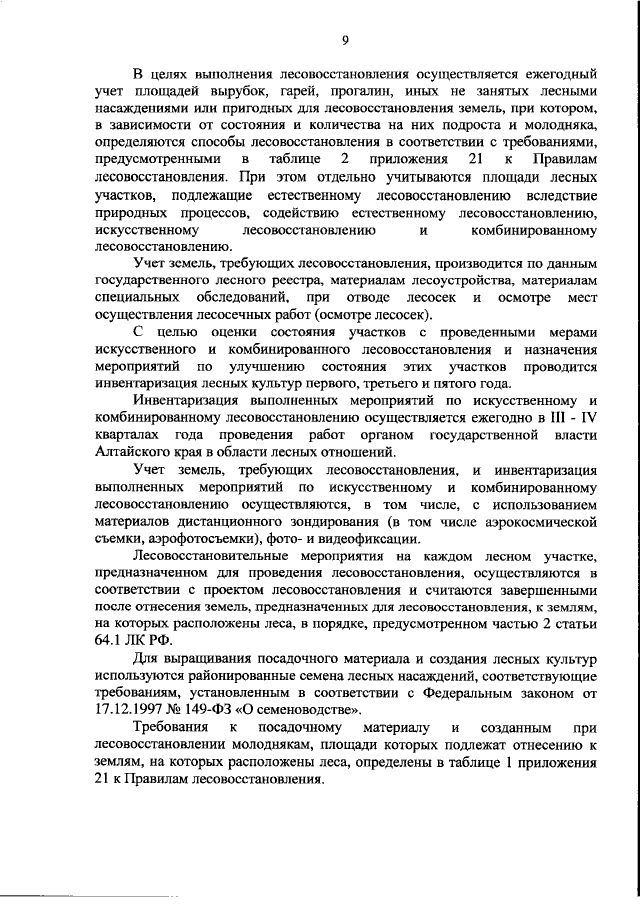 9

В целях выполнения лесовосстановления осуществляется ежегодный учет площадей вырубок, гарей, прогалин, иных не занятых лесными насаждениями или пригодных для лесовосстановления земель, при котором, в зависимости от состояния и количества на них подроста и молодняка, определяются способы лесовосстановления в соответствии с требованиями, предусмотренными в таблице 2 приложения 21 к Правилам лесовосстановления. При этом отдельно учитываются площади лесных участков, подлежащие естественному лесовосстановлению вследствие природных процессов, содействию естественному лесовосстановлению, искусственному лесовосстановлению и комбинированному лесовосстановлению.

Учет земель, требующих лесовосстановления, производится по данным государственного лесного реестра, материалам лесоустройства, материалам специальных обследований, при отводе лесосек и осмотре мест осуществления лесосечных работ (осмотре лесосек).

С целью оценки состояния участков с проведенными мерами искусственного и комбинированного лесовосстановления и назначения мероприятий по улучшению состояния этих участков проводится инвентаризация лесных культур первого, третьего и пятого года.

Инвентаризация выполненных мероприятий по искусственному и комбинированному лесовосстановлению осуществляется ежегодно в III - IV кварталах года проведения работ органом государственной власти Алтайского края в области лесных отношений.

Учет земель, требующих лесовосстановления, и инвентаризация выполненных мероприятий по искусственному и комбинированному лесовосстановлению осуществляются, в том числе, с использованием материалов дистанционного зондирования (в том числе аэрокосмической съемки, аэрофотосъемки), фото- и видеофиксации.

Лесовосстановительные мероприятия на каждом лесном участке, предназначенном для проведения лесовосстановления, осуществляются в соответствии с проектом лесовосстановления и считаются завершенными после отнесения земель, предназначенных для лесовосстановления, к землям, на которых расположены леса, в порядке, предусмотренном частью 2 статьи 64.1 ЛК РФ.

Для выращивания посадочного материала и создания лесных культур используются районированные семена лесных насаждений, соответствующие требованиям, установленным в соответствии с Федеральным законом от 17.12.1997 № 149-ФЗ «О семеноводстве».

Требования к посадочному материалу и созданным при лесовосстановлении молоднякам, площади которых подлежат отнесению к землям, на которых расположены леса, определены в таблице 1 приложения 21 к Правилам лесовосстановления.